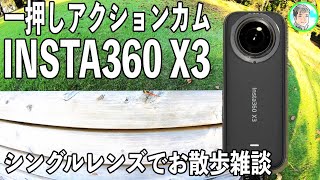 一押しアクションカム
INSTA360 X3

Insta360 X3

シングルレンズでお散歩雑談